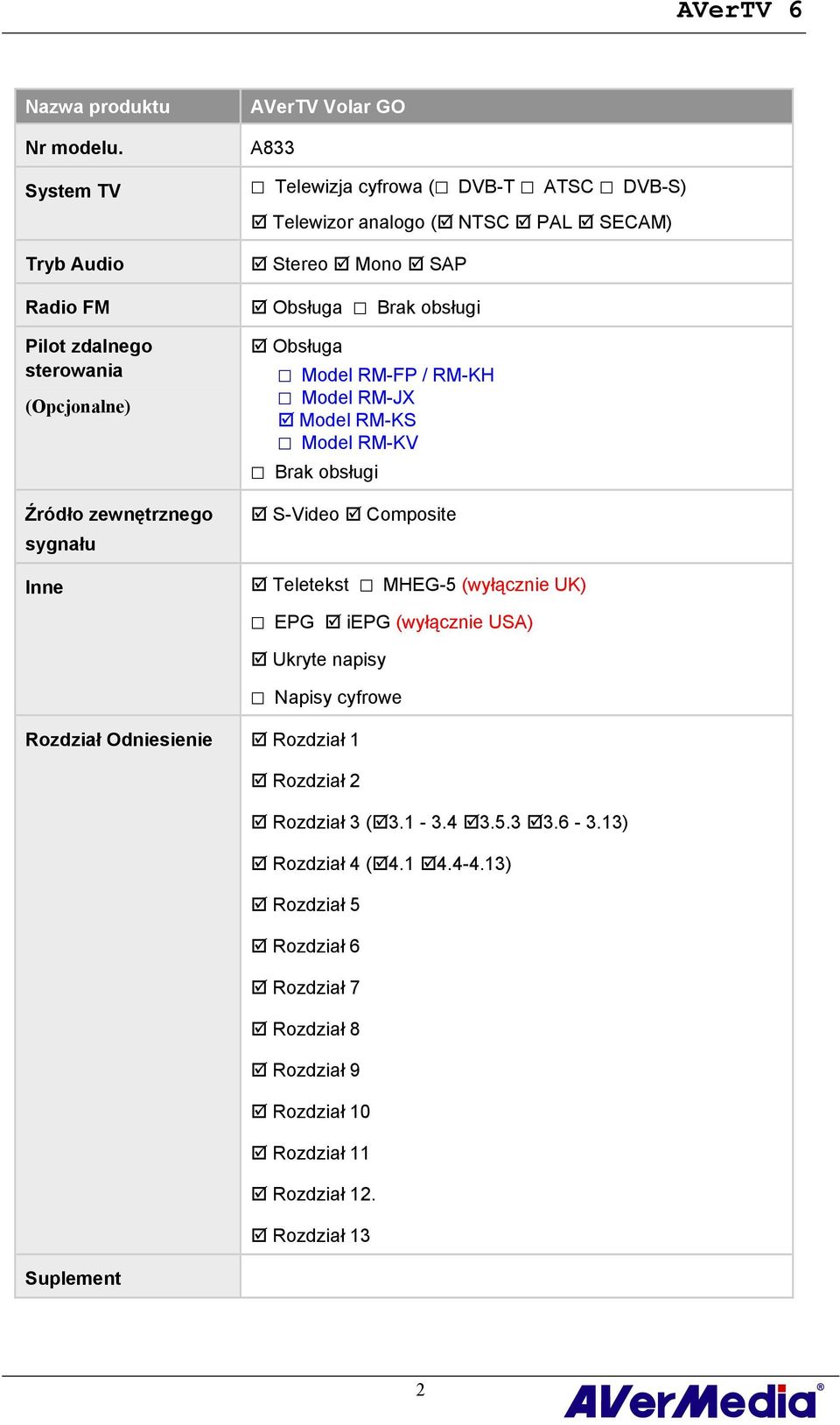 AVerTV 6

| Nazwa produktu | AVerTV Volar GO |
|---|---|
| Nr modelu. | A833 |
| System TV | ☐ Telewizja cyfrowa (☐ DVB-T ☐ ATSC ☐ DVB-S) ☑ Telewizor analogo (☑ NTSC ☑ PAL ☑ SECAM) |
| Tryb Audio | ☑ Stereo ☑ Mono ☑ SAP |
| Radio FM | ☑ Obsługa ☐ Brak obsługi |
| Pilot zdalnego sterowania (Opcjonalne) | ☑ Obsługa ☐ Model RM-FP / RM-KH ☐ Model RM-JX ☑ Model RM-KS ☐ Model RM-KV ☐ Brak obsługi |
| Źródło zewnętrznego sygnału | ☑ S-Video ☑ Composite |
| Inne | ☑ Teletekst ☐ MHEG-5 (wyłącznie UK) ☐ EPG ☑ iEPG (wyłącznie USA) ☑ Ukryte napisy ☐ Napisy cyfrowe |
| Rozdział Odniesienie | ☑ Rozdział 1 ☑ Rozdział 2 ☑ Rozdział 3 (☑3.1 - 3.4 ☑3.5.3 ☑3.6 - 3.13) ☑ Rozdział 4 (☑4.1 ☑4.4-4.13) ☑ Rozdział 5 ☑ Rozdział 6 ☑ Rozdział 7 ☑ Rozdział 8 ☑ Rozdział 9 ☑ Rozdział 10 ☑ Rozdział 11 ☑ Rozdział 12. ☑ Rozdział 13 |
| Suplement | |

2

AVerMedia®